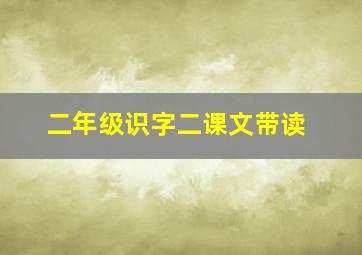 二年级识字二课文带读